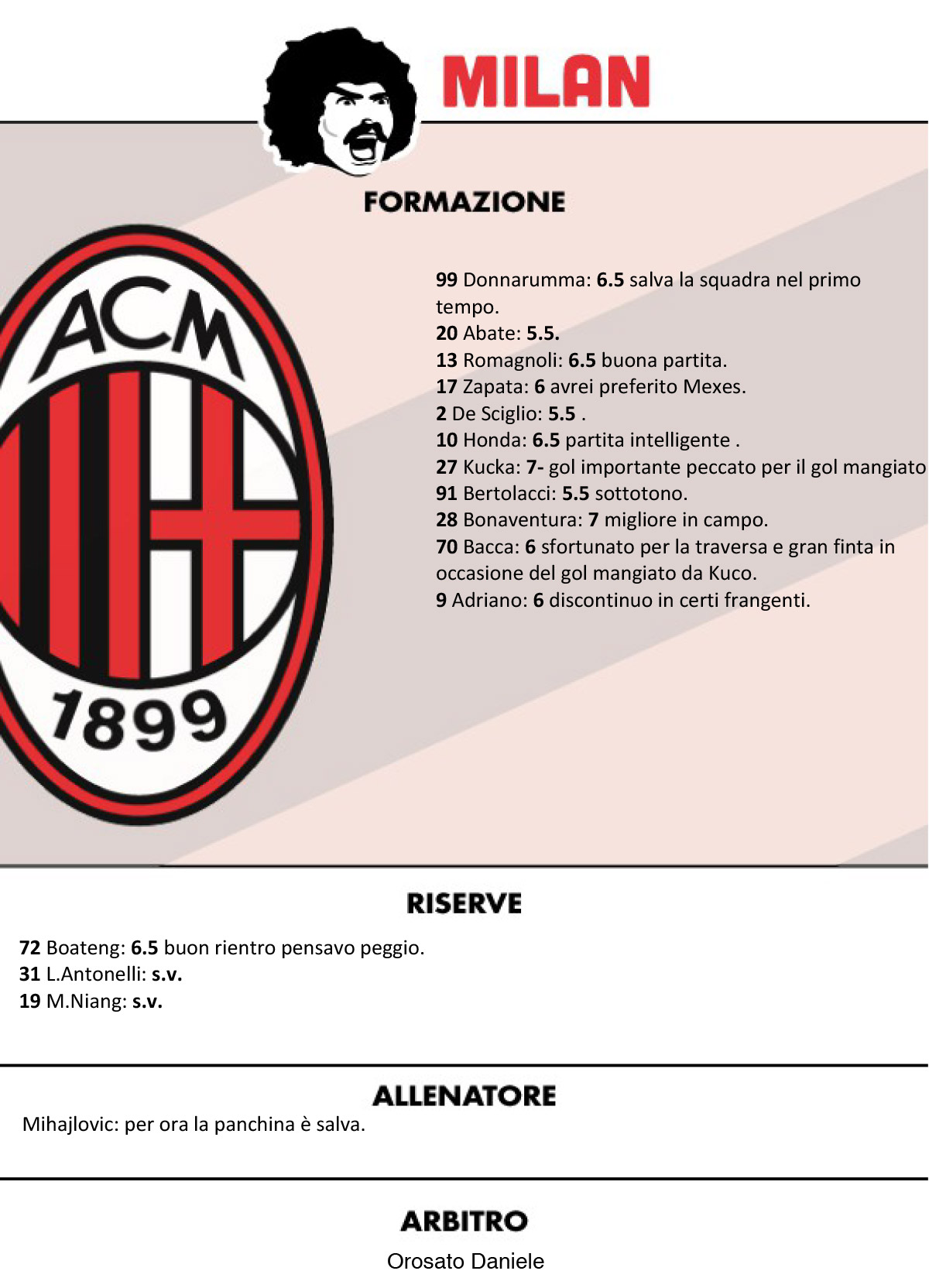 MILAN

FORMAZIONE

ACM
1899

99 Donnarumma: 6.5 salva la squadra nel primo tempo.
20 Abate: 5.5.
13 Romagnoli: 6.5 buona partita.
17 Zapata: 6 avrei preferito Mexes.
2 De Sciglio: 5.5 .
10 Honda: 6.5 partita intelligente .
27 Kucka: 7- gol importante peccato per il gol mangiato
91 Bertolacci: 5.5 sottotono.
28 Bonaventura: 7 migliore in campo.
70 Bacca: 6 sfortunato per la traversa e gran finta in occasione del gol mangiato da Kuco.
9 Adriano: 6 discontinuo in certi frangenti.

RISERVE

72 Boateng: 6.5 buon rientro pensavo peggio.
31 L.Antonelli: s.v.
19 M.Niang: s.v.

ALLENATORE

Mihajlovic: per ora la panchina è salva.

ARBITRO

Orosato Daniele